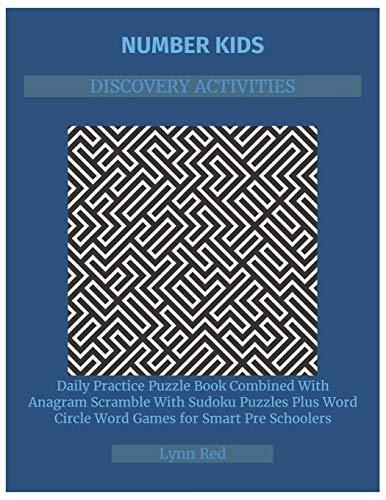 NUMBER KIDS

DISCOVERY ACTIVITIES

Daily Practice Puzzle Book Combined With Anagram Scramble With Sudoku Puzzles Plus Word Circle Word Games for Smart Pre Schoolers

Lynn Red